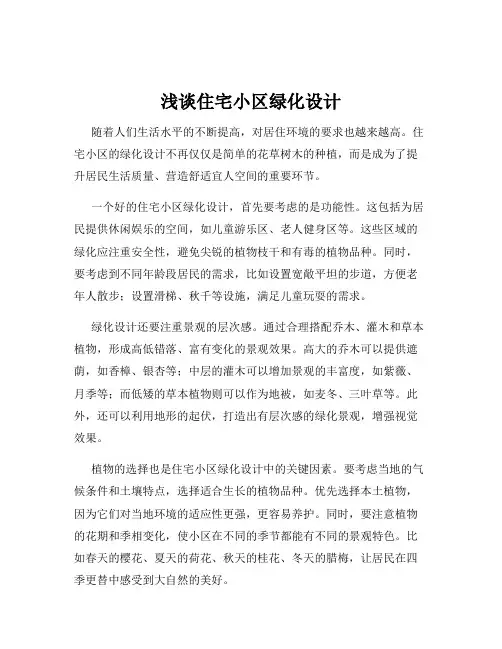 浅谈住宅小区绿化设计

随着人们生活水平的不断提高，对居住环境的要求也越来越高。住宅小区的绿化设计不再仅仅是简单的花草树木的种植，而是成为了提升居民生活质量、营造舒适宜人空间的重要环节。

一个好的住宅小区绿化设计，首先要考虑的是功能性。这包括为居民提供休闲娱乐的空间，如儿童游乐区、老人健身区等。这些区域的绿化应注重安全性，避免尖锐的植物枝干和有毒的植物品种。同时，要考虑到不同年龄段居民的需求，比如设置宽敞平坦的步道，方便老年人散步；设置滑梯、秋千等设施，满足儿童玩耍的需求。

绿化设计还要注重景观的层次感。通过合理搭配乔木、灌木和草本植物，形成高低错落、富有变化的景观效果。高大的乔木可以提供遮荫，如香樟、银杏等；中层的灌木可以增加景观的丰富度，如紫薇、月季等；而低矮的草本植物则可以作为地被，如麦冬、三叶草等。此外，还可以利用地形的起伏，打造出有层次感的绿化景观，增强视觉效果。

植物的选择也是住宅小区绿化设计中的关键因素。要考虑当地的气候条件和土壤特点，选择适合生长的植物品种。优先选择本土植物，因为它们对当地环境的适应性更强，更容易养护。同时，要注意植物的花期和季相变化，使小区在不同的季节都能有不同的景观特色。比如春天的樱花、夏天的荷花、秋天的桂花、冬天的腊梅，让居民在四季更替中感受到大自然的美好。